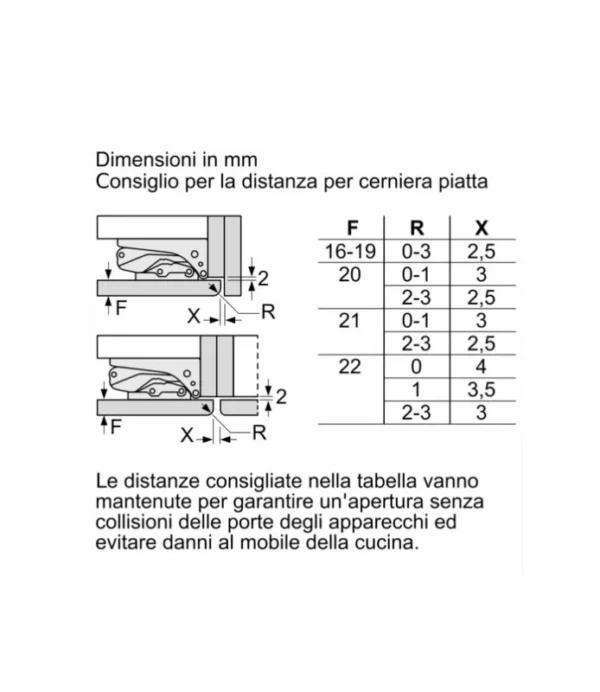 Dimensioni in mm
Consiglio per la distanza per cerniera piatta

2
F
X
R

2
F
X
R

| F | R | X |
|---|---|---|
| 16-19 | 0-3 | 2,5 |
| 20 | 0-1 | 3 |
| | 2-3 | 2,5 |
| 21 | 0-1 | 3 |
| | 2-3 | 2,5 |
| 22 | 0 | 4 |
| | 1 | 3,5 |
| | 2-3 | 3 |

Le distanze consigliate nella tabella vanno mantenute per garantire un'apertura senza collisioni delle porte degli apparecchi ed evitare danni al mobile della cucina.